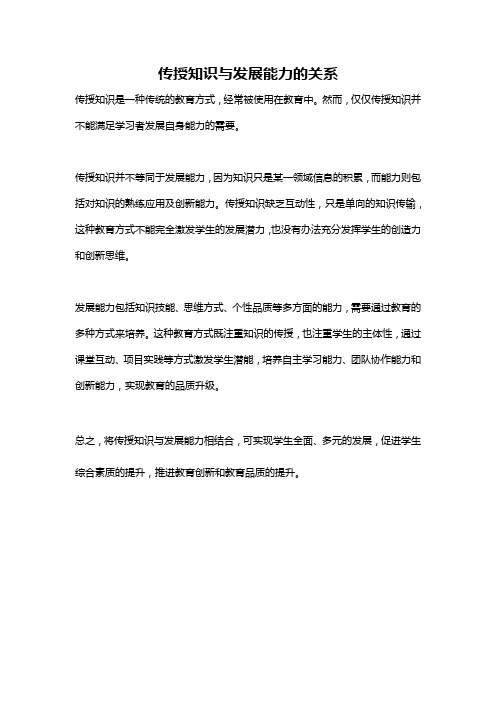 传授知识与发展能力的关系

传授知识是一种传统的教育方式，经常被使用在教育中。然而，仅仅传授知识并不能满足学习者发展自身能力的需要。

传授知识并不等同于发展能力，因为知识只是某一领域信息的积累，而能力则包括对知识的熟练应用及创新能力。传授知识缺乏互动性，只是单向的知识传输，这种教育方式不能完全激发学生的发展潜力，也没有办法充分发挥学生的创造力和创新思维。

发展能力包括知识技能、思维方式、个性品质等多方面的能力，需要通过教育的多种方式来培养。这种教育方式既注重知识的传授，也注重学生的主体性，通过课堂互动、项目实践等方式激发学生潜能，培养自主学习能力、团队协作能力和创新能力，实现教育的品质升级。

总之，将传授知识与发展能力相结合，可实现学生全面、多元的发展，促进学生综合素质的提升，推进教育创新和教育品质的提升。